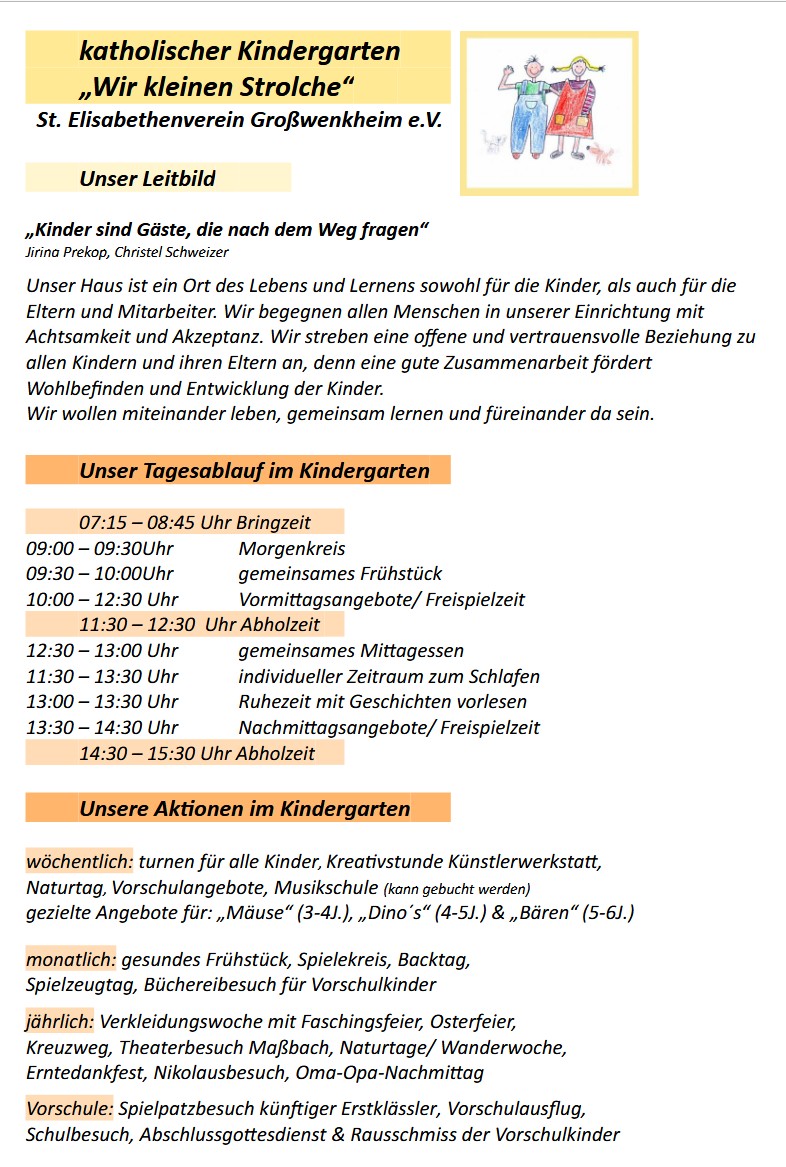 katholischer Kindergarten
„Wir kleinen Strolche“
St. Elisabethenverein Großwenkheim e.V.

Unser Leitbild

„Kinder sind Gäste, die nach dem Weg fragen“
Jirina Prekop, Christel Schweizer

Unser Haus ist ein Ort des Lebens und Lernens sowohl für die Kinder, als auch für die Eltern und Mitarbeiter. Wir begegnen allen Menschen in unserer Einrichtung mit Achtsamkeit und Akzeptanz. Wir streben eine offene und vertrauensvolle Beziehung zu allen Kindern und ihren Eltern an, denn eine gute Zusammenarbeit fördert Wohlbefinden und Entwicklung der Kinder.
Wir wollen miteinander leben, gemeinsam lernen und füreinander da sein.

Unser Tagesablauf im Kindergarten

07:15 – 08:45 Uhr Bringzeit
09:00 – 09:30Uhr Morgenkreis
09:30 – 10:00Uhr gemeinsames Frühstück
10:00 – 12:30 Uhr Vormittagsangebote/ Freispielzeit
11:30 – 12:30 Uhr Abholzeit
12:30 – 13:00 Uhr gemeinsames Mittagessen
11:30 – 13:30 Uhr individueller Zeitraum zum Schlafen
13:00 – 13:30 Uhr Ruhezeit mit Geschichten vorlesen
13:30 – 14:30 Uhr Nachmittagsangebote/ Freispielzeit
14:30 – 15:30 Uhr Abholzeit

Unsere Aktionen im Kindergarten

wöchentlich: turnen für alle Kinder, Kreativstunde Künstlerwerkstatt, Naturtag, Vorschulangebote, Musikschule (kann gebucht werden)
gezielte Angebote für: „Mäuse“ (3-4J.), „Dino´s“ (4-5J.) & „Bären“ (5-6J.)

monatlich: gesundes Frühstück, Spielekreis, Backtag, Spielzeugtag, Büchereibesuch für Vorschulkinder

jährlich: Verkleidungswoche mit Faschingsfeier, Osterfeier, Kreuzweg, Theaterbesuch Maßbach, Naturtage/ Wanderwoche, Erntedankfest, Nikolausbesuch, Oma-Opa-Nachmittag

Vorschule: Spielpatzbesuch künftiger Erstklässler, Vorschulausflug, Schulbesuch, Abschlussgottesdienst & Rausschmiss der Vorschulkinder